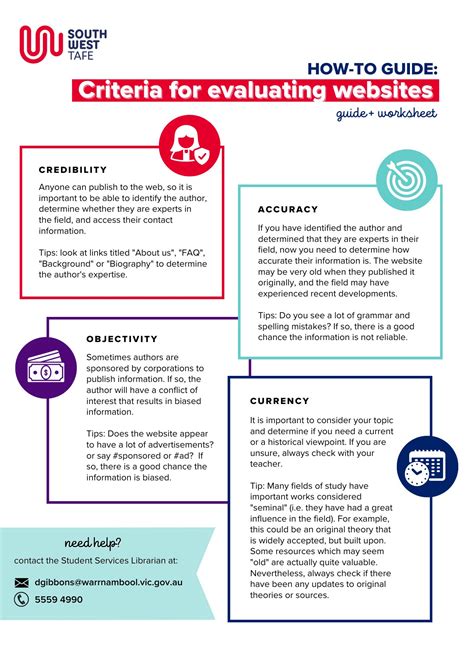 SOUTH WEST TAFE

HOW-TO GUIDE:
Criteria for evaluating websites
guide+ worksheet

CREDIBILITY

Anyone can publish to the web, so it is important to be able to identify the author, determine whether they are experts in the field, and access their contact information.

Tips: look at links titled "About us", "FAQ", "Background" or "Biography" to determine the author's expertise.

ACCURACY

If you have identified the author and determined that they are experts in their field, now you need to determine how accurate their information is. The website may be very old when they published it originally, and the field may have experienced recent developments.

Tips: Do you see a lot of grammar and spelling mistakes? If so, there is a good chance the information is not reliable.

OBJECTIVITY

Sometimes authors are sponsored by corporations to publish information. If so, the author will have a conflict of interest that results in biased information.

Tips: Does the website appear to have a lot of advertisements? or say #sponsored or #ad? If so, there is a good chance the information is biased.

CURRENCY

It is important to consider your topic and determine if you need a current or a historical viewpoint. If you are unsure, always check with your teacher.

Tip: Many fields of study have important works considered "seminal" (i.e. they have had a great influence in the field). For example, this could be an original theory that is widely accepted, but built upon. Some resources which may seem "old" are actually quite valuable. Nevertheless, always check if there have been any updates to original theories or sources.

need help?
contact the Student Services Librarian at:

dgibbons@warrnambool.vic.gov.au
5559 4990